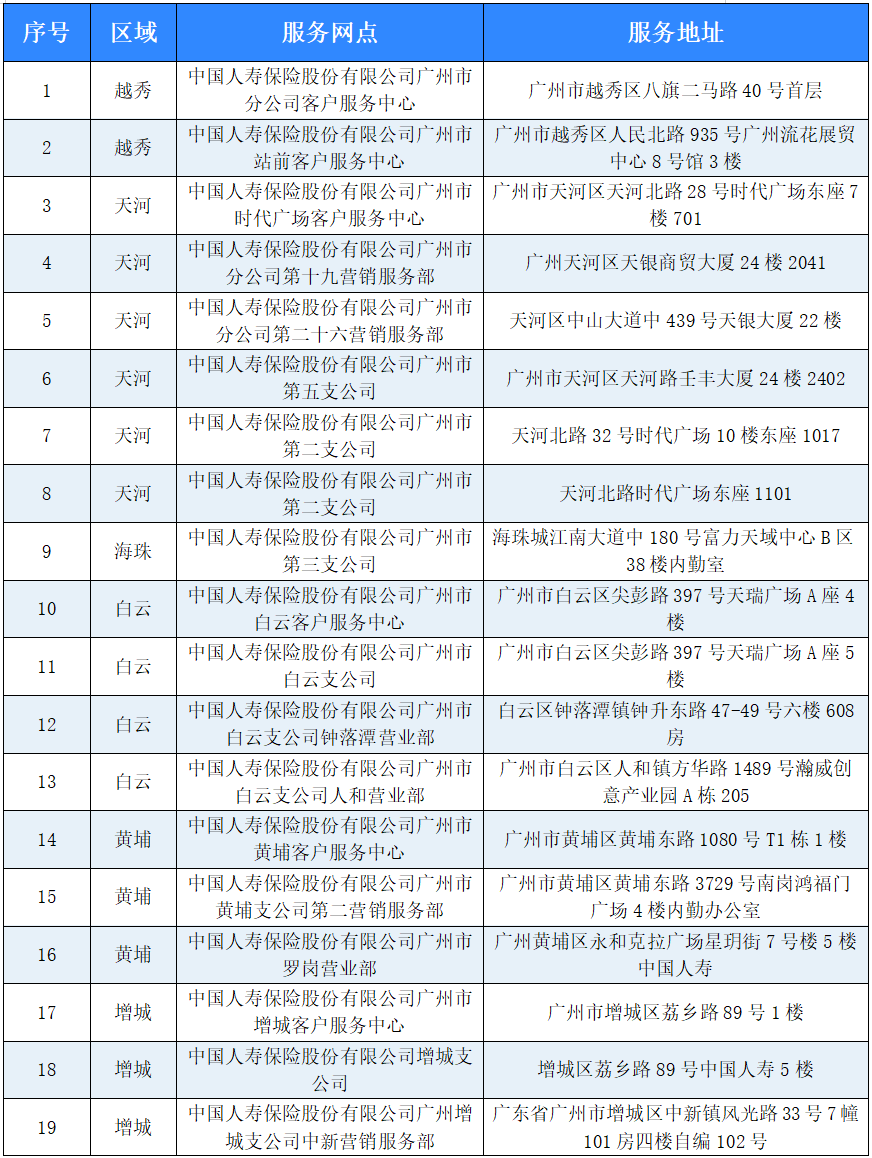 | 序号 | 区域 | 服务网点 | 服务地址 |
|---|---|---|---|
| 1 | 越秀 | 中国人寿保险股份有限公司广州市分公司客户服务中心 | 广州市越秀区八旗二马路 40 号首层 |
| 2 | 越秀 | 中国人寿保险股份有限公司广州市站前客户服务中心 | 广州市越秀区人民北路 935 号广州流花展贸中心 8 号馆 3 楼 |
| 3 | 天河 | 中国人寿保险股份有限公司广州市时代广场客户服务中心 | 广州市天河区天河北路 28 号时代广场东座 7 楼 701 |
| 4 | 天河 | 中国人寿保险股份有限公司广州市分公司第十九营销服务部 | 广州天河区天银商贸大厦 24 楼 2041 |
| 5 | 天河 | 中国人寿保险股份有限公司广州市分公司第二十六营销服务部 | 天河区中山大道中 439 号天银大厦 22 楼 |
| 6 | 天河 | 中国人寿保险股份有限公司广州市第五支公司 | 广州市天河区天河路壬丰大厦 24 楼 2402 |
| 7 | 天河 | 中国人寿保险股份有限公司广州市第二支公司 | 天河北路 32 号时代广场 10 楼东座 1017 |
| 8 | 天河 | 中国人寿保险股份有限公司广州市第二支公司 | 天河北路时代广场东座 1101 |
| 9 | 海珠 | 中国人寿保险股份有限公司广州市第三支公司 | 海珠城江南大道中 180 号富力天域中心 B 区 38 楼内勤室 |
| 10 | 白云 | 中国人寿保险股份有限公司广州市白云客户服务中心 | 广州市白云区尖彭路 397 号天瑞广场 A 座 4 楼 |
| 11 | 白云 | 中国人寿保险股份有限公司广州市白云支公司 | 广州市白云区尖彭路 397 号天瑞广场 A 座 5 楼 |
| 12 | 白云 | 中国人寿保险股份有限公司广州市白云支公司钟落潭营业部 | 白云区钟落潭镇钟升东路 47-49 号六楼 608 房 |
| 13 | 白云 | 中国人寿保险股份有限公司广州市白云支公司人和营业部 | 广州市白云区人和镇方华路 1489 号瀚威创意产业园 A 栋 205 |
| 14 | 黄埔 | 中国人寿保险股份有限公司广州市黄埔客户服务中心 | 广州市黄埔区黄埔东路 1080 号 T1 栋 1 楼 |
| 15 | 黄埔 | 中国人寿保险股份有限公司广州市黄埔支公司第二营销服务部 | 广州市黄埔区黄埔东路 3729 号南岗鸿福门广场 4 楼内勤办公室 |
| 16 | 黄埔 | 中国人寿保险股份有限公司广州市罗岗营业部 | 广州黄埔区永和克拉广场星玥街 7 号楼 5 楼中国人寿 |
| 17 | 增城 | 中国人寿保险股份有限公司广州市增城客户服务中心 | 广州市增城区荔乡路 89 号 1 楼 |
| 18 | 增城 | 中国人寿保险股份有限公司增城支公司 | 增城区荔乡路 89 号中国人寿 5 楼 |
| 19 | 增城 | 中国人寿保险股份有限公司广州增城支公司中新营销服务部 | 广东省广州市增城区中新镇风光路 33 号 7 幢 101 房四楼自编 102 号 |